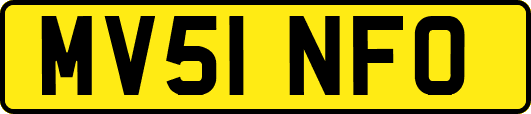 MV51 NFO